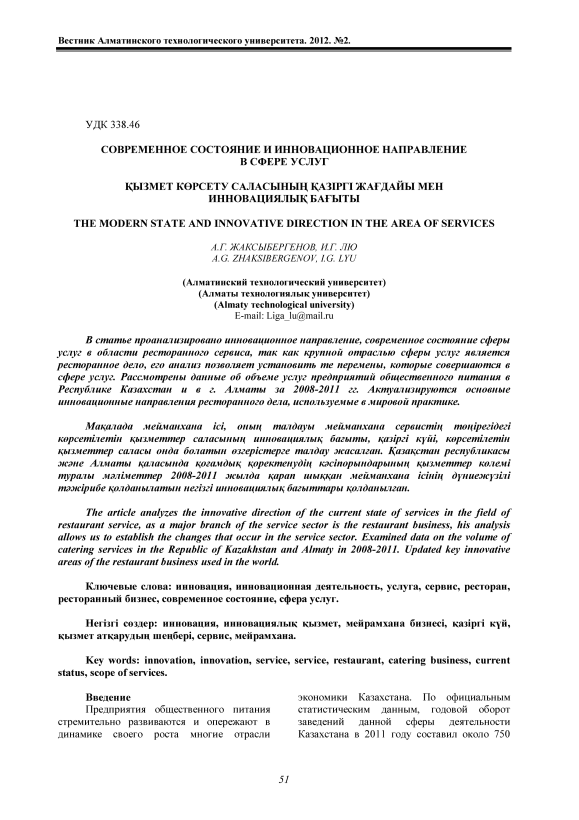 Вестник Алматинского технологического университета. 2012. №2.

УДК 338.46

СОВРЕМЕННОЕ СОСТОЯНИЕ И ИННОВАЦИОННОЕ НАПРАВЛЕНИЕ В СФЕРЕ УСЛУГ

ҚЫЗМЕТ КӨРСЕТУ САЛАСЫНЫҢ ҚАЗІРГІ ЖАҒДАЙЫ МЕН ИННОВАЦИЯЛЫҚ БАҒЫТЫ

THE MODERN STATE AND INNOVATIVE DIRECTION IN THE AREA OF SERVICES

А.Г. ЖАКСЫБЕРГЕНОВ, И.Г. ЛЮ
A.G. ZHAKSIBERGENOV, I.G. LYU

(Алматинский технологический университет)
(Алматы технологиялық университет)
(Almaty technological university)
E-mail: Liga_lu@mail.ru

В статье проанализировано инновационное направление, современное состояние сферы услуг в области ресторанного сервиса, так как крупной отраслью сферы услуг является ресторанное дело, его анализ позволяет установить те перемены, которые совершаются в сфере услуг. Рассмотрены данные об объеме услуг предприятий общественного питания в Республике Казахстан и в г. Алматы за 2008-2011 гг. Актуализируются основные инновационные направления ресторанного дела, используемые в мировой практике.

Мақалада мейманхана ісі, оның талдауы мейманхана сервистің төңірегідегі көрсетілетін қызметтер саласының инновациялық бағыты, қазіргі күйі, көрсетілетін қызметтер саласы онда болатын өзгерістерге талдау жасалған. Қазақстан республикасы және Алматы қаласында қоғамдық қоректенудің кәсіпорындарының қызметтер көлемі туралы мәліметтер 2008-2011 жылда қарап шыққан мейманхана ісінің дүниежүзілі тәжірибе қолданылатын негізгі инновациялық бағыттары қолданылған.

The article analyzes the innovative direction of the current state of services in the field of restaurant service, as a major branch of the service sector is the restaurant business, his analysis allows us to establish the changes that occur in the service sector. Examined data on the volume of catering services in the Republic of Kazakhstan and Almaty in 2008-2011. Updated key innovative areas of the restaurant business used in the world.

Ключевые слова: инновация, инновационная деятельность, услуга, сервис, ресторан, ресторанный бизнес, современное состояние, сфера услуг.

Негізгі сөздер: инновация, инновациялық қызмет, мейрамхана бизнесі, қазіргі күй, қызмет атқарудың шеңбері, сервис, мейрамхана.

Key words: innovation, innovation, service, service, restaurant, catering business, current status, scope of services.

Введение
Предприятия общественного питания стремительно развиваются и опережают в динамике своего роста многие отрасли экономики Казахстана. По официальным статистическим данным, годовой оборот заведений данной сферы деятельности Казахстана в 2011 году составил около 750

51